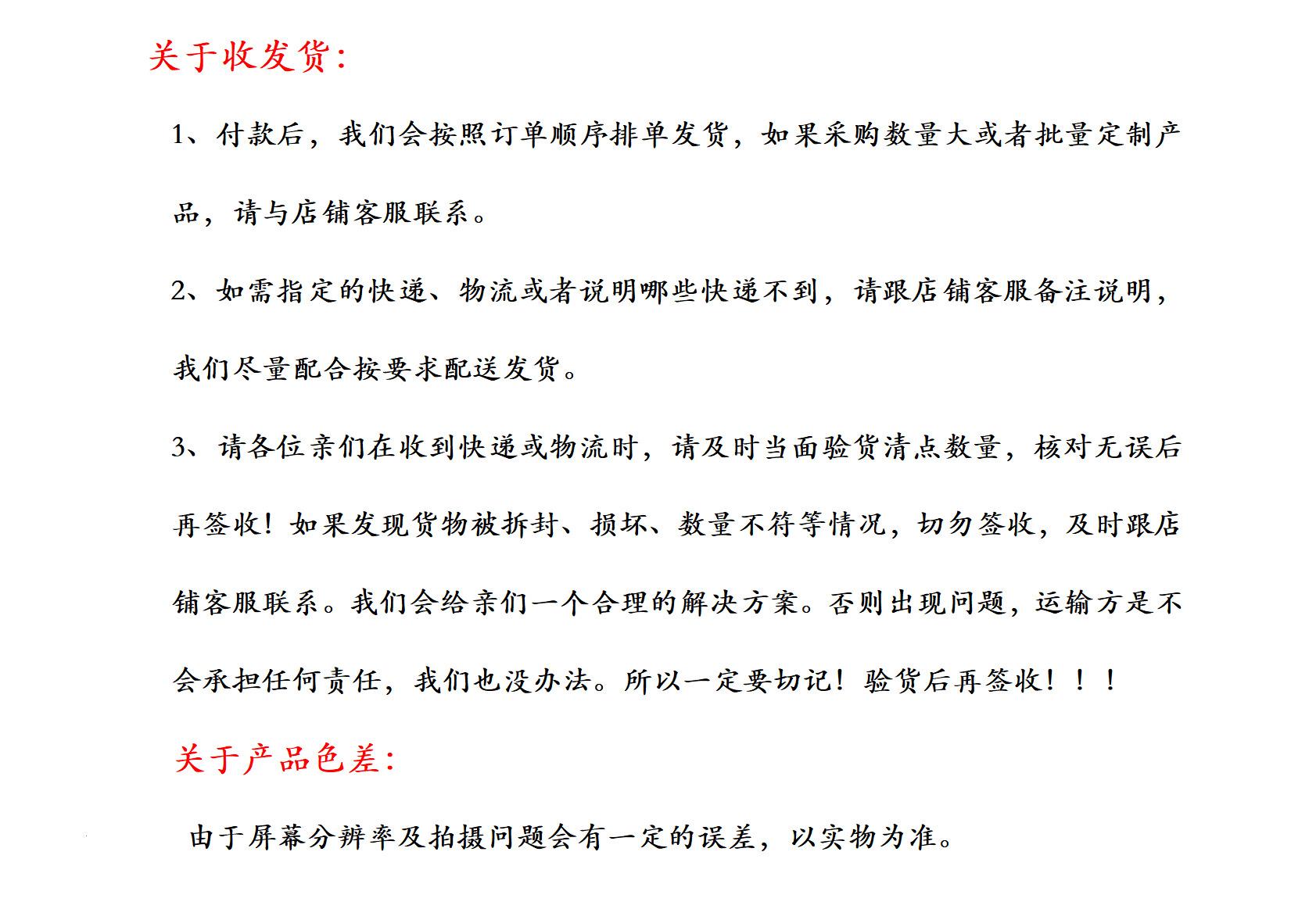 关于收发货：

1、付款后，我们会按照订单顺序排单发货，如果采购数量大或者批量定制产品，请与店铺客服联系。

2、如需指定的快递、物流或者说明哪些快递不到，请跟店铺客服备注说明，我们尽量配合按要求配送发货。

3、请各位亲们在收到快递或物流时，请及时当面验货清点数量，核对无误后再签收！如果发现货物被拆封、损坏、数量不符等情况，切勿签收，及时跟店铺客服联系。我们会给亲们一个合理的解决方案。否则出现问题，运输方是不会承担任何责任，我们也没办法。所以一定要切记！验货后再签收！！！

关于产品色差：

由于屏幕分辨率及拍摄问题会有一定的误差，以实物为准。